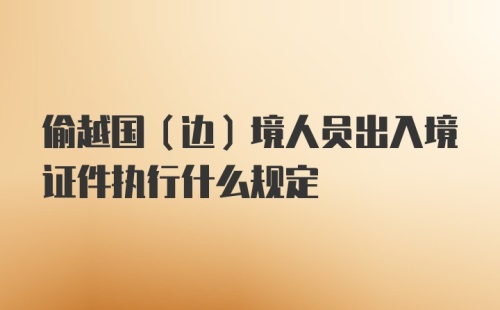 偷越国（边）境人员出入境证件执行什么规定